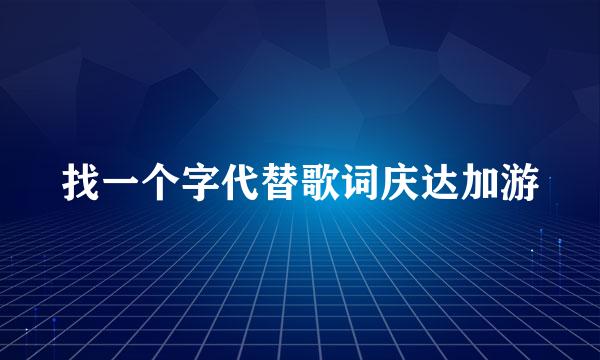 找一个字代替歌词庆达加游